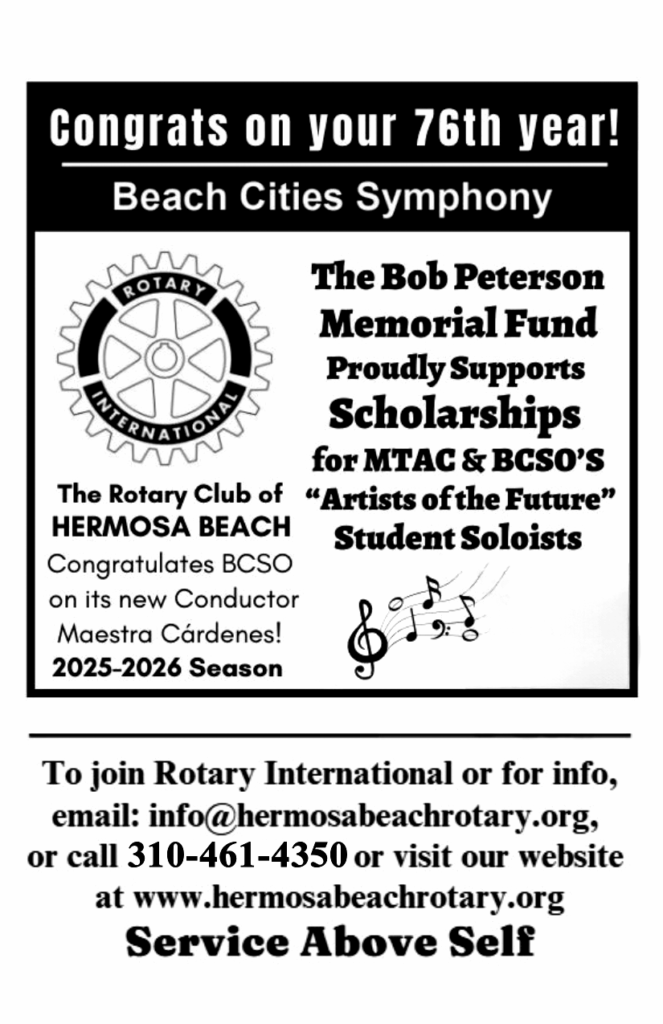 Congrats on your 76th year!

Beach Cities Symphony

ROTARY
INTERNATIONAL

The Rotary Club of
HERMOSA BEACH
Congratulates BCSO on its new Conductor Maestra Cárdenes!
2025-2026 Season

The Bob Peterson Memorial Fund Proudly Supports Scholarships for MTAC & BCSO'S "Artists of the Future" Student Soloists

To join Rotary International or for info, email: info@hermosabeachrotary.org, or call 310-461-4350 or visit our website at www.hermosabeachrotary.org

Service Above Self